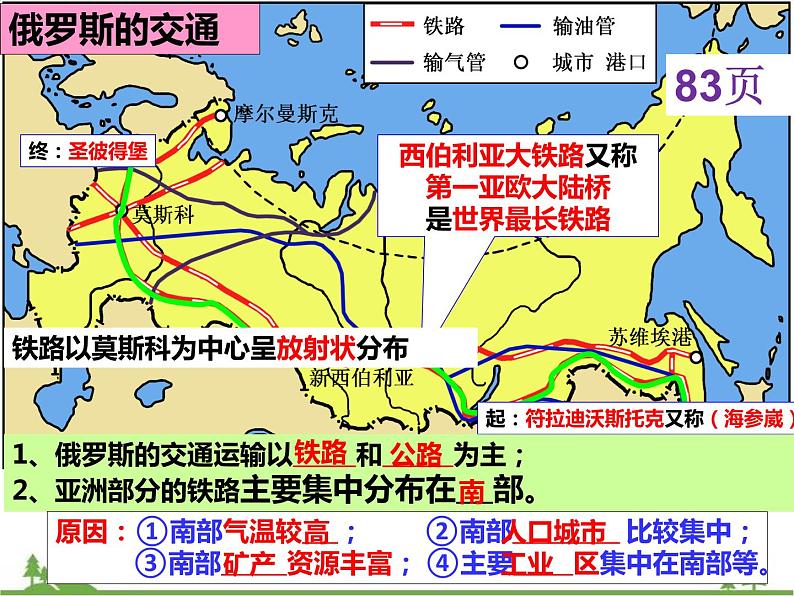 俄罗斯的交通

铁路 输油管
输气管 城市 港口

83页

摩尔曼斯克

终：圣彼得堡

西伯利亚大铁路又称
第一亚欧大陆桥
是世界最长铁路

莫斯科

铁路以莫斯科为中心呈放射状分布

苏维埃港

新西伯利亚

起：符拉迪沃斯托克又称（海参崴）

1、俄罗斯的交通运输以铁路和公路为主；
2、亚洲部分的铁路主要集中分布在南部。

原因：①南部气温较高； ②南部人口城市比较集中；
③南部矿产资源丰富； ④主要工业区集中在南部等。